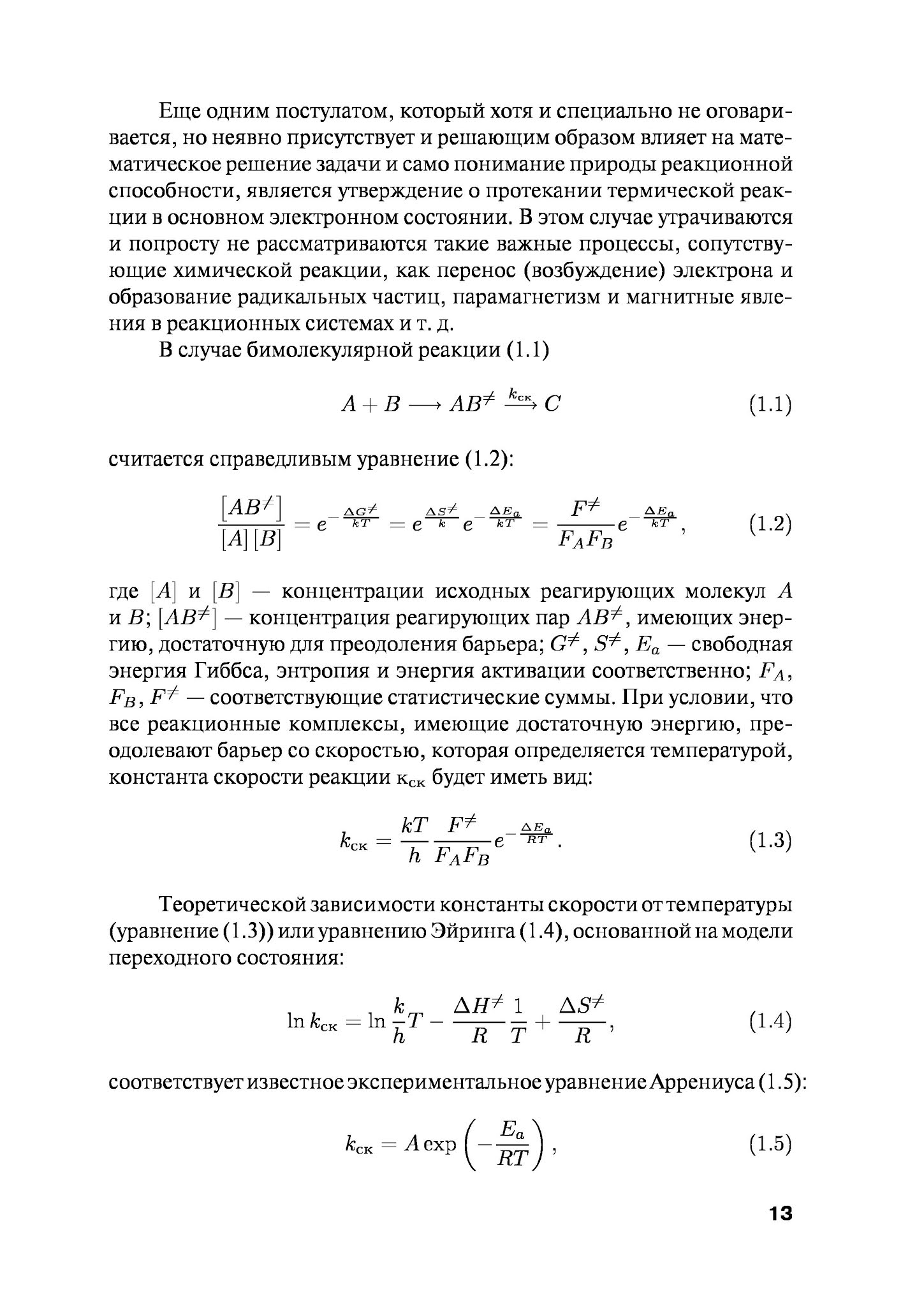 Еще одним постулатом, который хотя и специально не оговаривается, но неявно присутствует и решающим образом влияет на математическое решение задачи и само понимание природы реакционной способности, является утверждение о протекании термической реакции в основном электронном состоянии. В этом случае утрачиваются и попросту не рассматриваются такие важные процессы, сопутствующие химической реакции, как перенос (возбуждение) электрона и образование радикальных частиц, парамагнетизм и магнитные явления в реакционных системах и т. д.

В случае бимолекулярной реакции (1.1)

$A + B \longrightarrow AB^{\neq} \xrightarrow{k_{ск}} C$ (1.1)

считается справедливым уравнение (1.2):

$\frac{[AB^{\neq}]}{[A][B]} = e^{-\frac{\Delta G^{\neq}}{kT}} = e^{\frac{\Delta S^{\neq}}{k}} e^{-\frac{\Delta E_a}{kT}} = \frac{F^{\neq}}{F_A F_B} e^{-\frac{\Delta E_a}{kT}},$ (1.2)

где $[A]$ и $[B]$ — концентрации исходных реагирующих молекул $A$ и $B$; $[AB^{\neq}]$ — концентрация реагирующих пар $AB^{\neq}$, имеющих энергию, достаточную для преодоления барьера; $G^{\neq}$, $S^{\neq}$, $E_a$ — свободная энергия Гиббса, энтропия и энергия активации соответственно; $F_A$, $F_B$, $F^{\neq}$ — соответствующие статистические суммы. При условии, что все реакционные комплексы, имеющие достаточную энергию, преодолевают барьер со скоростью, которая определяется температурой, константа скорости реакции $к_{ск}$ будет иметь вид:

$k_{ск} = \frac{kT}{h} \frac{F^{\neq}}{F_A F_B} e^{-\frac{\Delta E_a}{RT}}.$ (1.3)

Теоретической зависимости константы скорости от температуры (уравнение (1.3)) или уравнению Эйринга (1.4), основанной на модели переходного состояния:

$\ln k_{ск} = \ln \frac{k}{h} T - \frac{\Delta H^{\neq}}{R} \frac{1}{T} + \frac{\Delta S^{\neq}}{R},$ (1.4)

соответствует известное экспериментальное уравнение Аррениуса (1.5):

$k_{ск} = A \exp\left(-\frac{E_a}{RT}\right),$ (1.5)

13